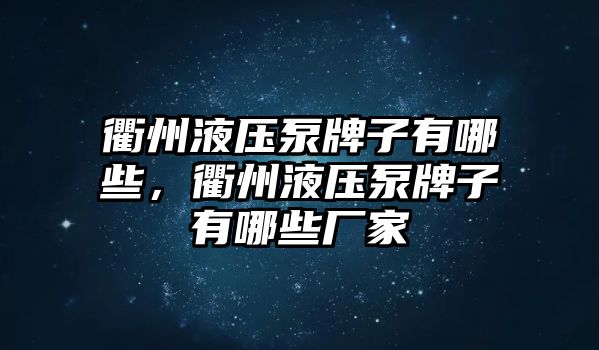 衢州液压泵牌子有哪些，衢州液压泵牌子有哪些厂家